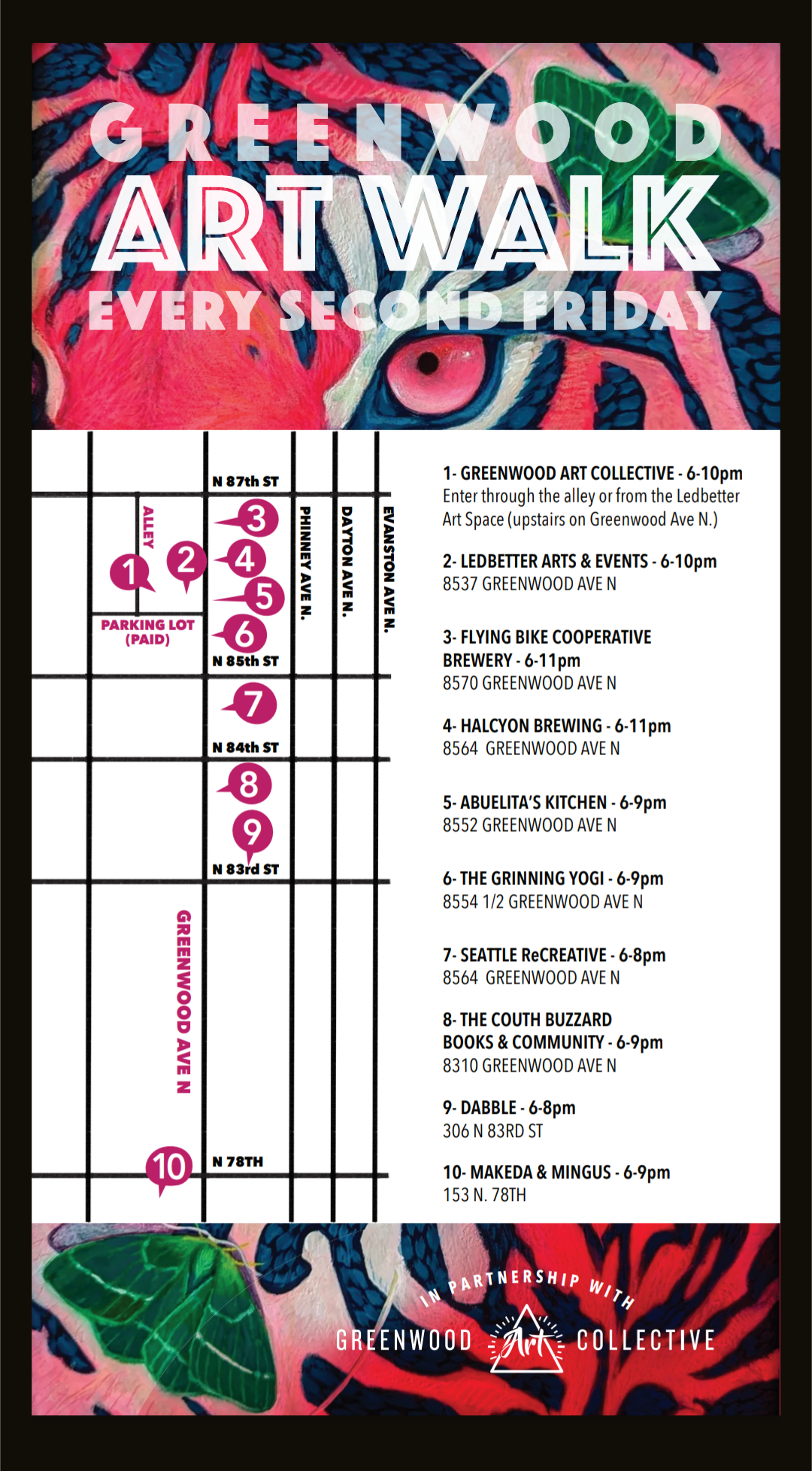 GREENWOOD
ART WALK
EVERY SECOND FRIDAY

N 87th ST
ALLEY
1
2
3
4
5
6
PARKING LOT (PAID)
N 85th ST
7
N 84th ST
8
9
N 83rd ST
GREENWOOD AVE N
10
N 78TH
PHINNEY AVE N.
DAYTON AVE N.
EVANSTON AVE N.

1- GREENWOOD ART COLLECTIVE - 6-10pm
Enter through the alley or from the Ledbetter Art Space (upstairs on Greenwood Ave N.)

2- LEDBETTER ARTS & EVENTS - 6-10pm
8537 GREENWOOD AVE N

3- FLYING BIKE COOPERATIVE BREWERY - 6-11pm
8570 GREENWOOD AVE N

4- HALCYON BREWING - 6-11pm
8564 GREENWOOD AVE N

5- ABUELITA'S KITCHEN - 6-9pm
8552 GREENWOOD AVE N

6- THE GRINNING YOGI - 6-9pm
8554 1/2 GREENWOOD AVE N

7- SEATTLE ReCREATIVE - 6-8pm
8564 GREENWOOD AVE N

8- THE COUTH BUZZARD BOOKS & COMMUNITY - 6-9pm
8310 GREENWOOD AVE N

9- DABBLE - 6-8pm
306 N 83RD ST

10- MAKEDA & MINGUS - 6-9pm
153 N. 78TH

IN PARTNERSHIP WITH
GREENWOOD Art COLLECTIVE